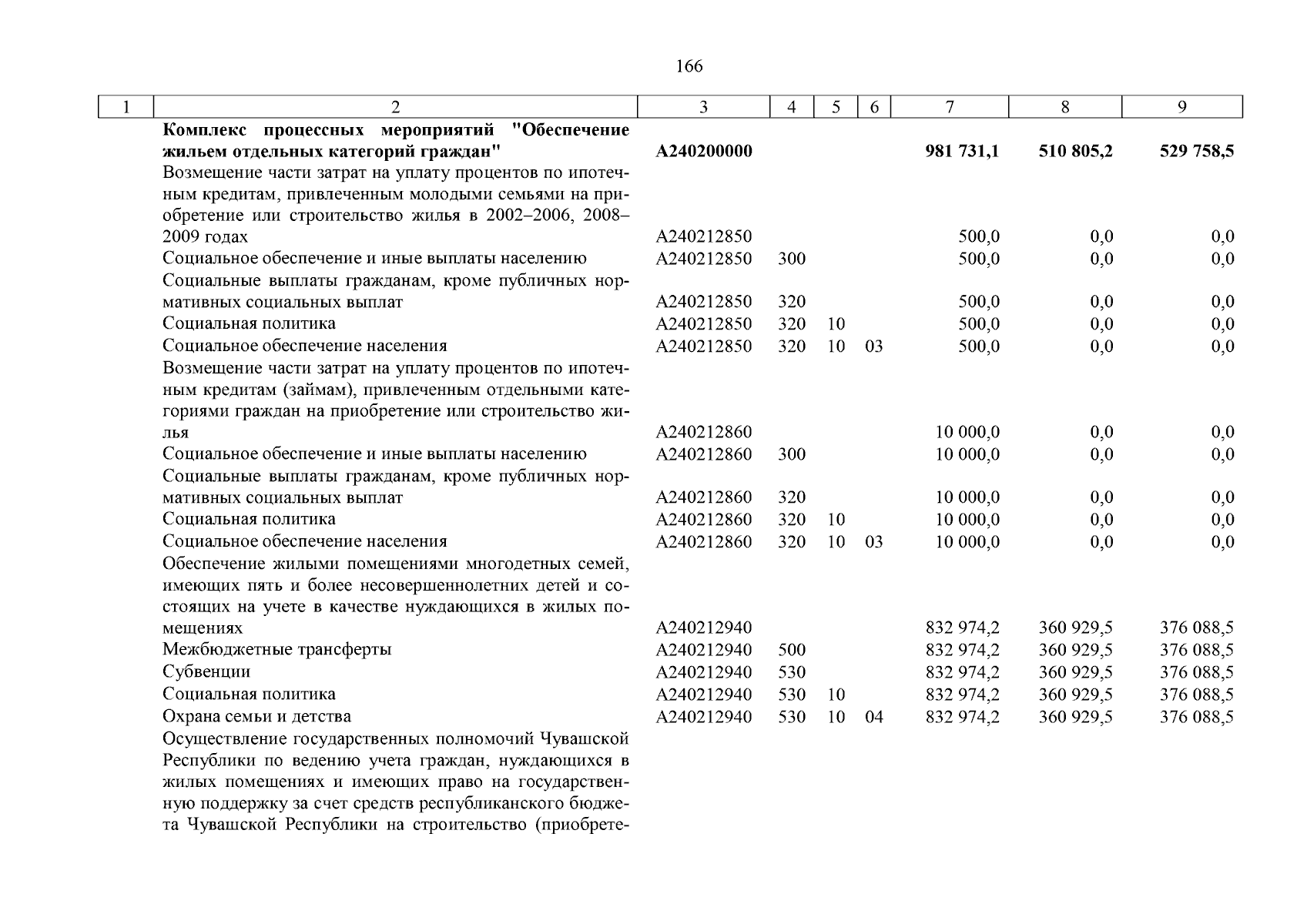 166

| 1 | 2 | 3 | 4 | 5 | 6 | 7 | 8 | 9 |
|---|---|---|---|---|---|---|---|---|
| | **Комплекс процессных мероприятий "Обеспечение жильем отдельных категорий граждан"** | **А240200000** | | | | **981 731,1** | **510 805,2** | **529 758,5** |
| | Возмещение части затрат на уплату процентов по ипотечным кредитам, привлеченным молодыми семьями на приобретение или строительство жилья в 2002–2006, 2008–2009 годах | А240212850 | | | | 500,0 | 0,0 | 0,0 |
| | Социальное обеспечение и иные выплаты населению | А240212850 | 300 | | | 500,0 | 0,0 | 0,0 |
| | Социальные выплаты гражданам, кроме публичных нормативных социальных выплат | А240212850 | 320 | | | 500,0 | 0,0 | 0,0 |
| | Социальная политика | А240212850 | 320 | 10 | | 500,0 | 0,0 | 0,0 |
| | Социальное обеспечение населения | А240212850 | 320 | 10 | 03 | 500,0 | 0,0 | 0,0 |
| | Возмещение части затрат на уплату процентов по ипотечным кредитам (займам), привлеченным отдельными категориями граждан на приобретение или строительство жилья | А240212860 | | | | 10 000,0 | 0,0 | 0,0 |
| | Социальное обеспечение и иные выплаты населению | А240212860 | 300 | | | 10 000,0 | 0,0 | 0,0 |
| | Социальные выплаты гражданам, кроме публичных нормативных социальных выплат | А240212860 | 320 | | | 10 000,0 | 0,0 | 0,0 |
| | Социальная политика | А240212860 | 320 | 10 | | 10 000,0 | 0,0 | 0,0 |
| | Социальное обеспечение населения | А240212860 | 320 | 10 | 03 | 10 000,0 | 0,0 | 0,0 |
| | Обеспечение жилыми помещениями многодетных семей, имеющих пять и более несовершеннолетних детей и состоящих на учете в качестве нуждающихся в жилых помещениях | А240212940 | | | | 832 974,2 | 360 929,5 | 376 088,5 |
| | Межбюджетные трансферты | А240212940 | 500 | | | 832 974,2 | 360 929,5 | 376 088,5 |
| | Субвенции | А240212940 | 530 | | | 832 974,2 | 360 929,5 | 376 088,5 |
| | Социальная политика | А240212940 | 530 | 10 | | 832 974,2 | 360 929,5 | 376 088,5 |
| | Охрана семьи и детства | А240212940 | 530 | 10 | 04 | 832 974,2 | 360 929,5 | 376 088,5 |
| | Осуществление государственных полномочий Чувашской Республики по ведению учета граждан, нуждающихся в жилых помещениях и имеющих право на государственную поддержку за счет средств республиканского бюджета Чувашской Республики на строительство (приобрете- | | | | | | | |